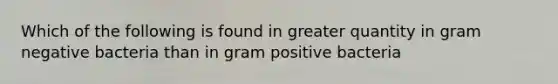 Which of the following is found in greater quantity in gram negative bacteria than in gram positive bacteria